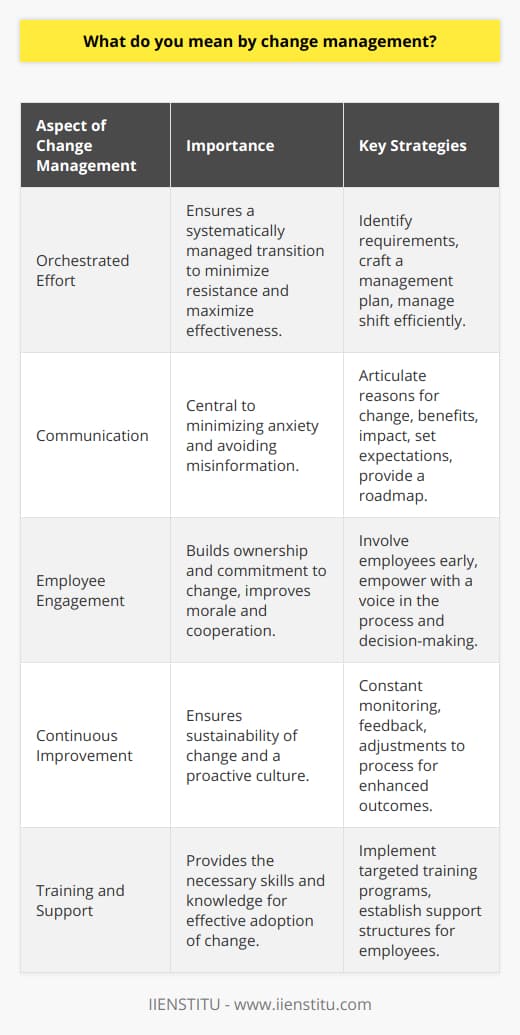 What do you mean by change management?

| Aspect of Change Management | Importance | Key Strategies |
|---|---|---|
| Orchestrated Effort | Ensures a systematically managed transition to minimize resistance and maximize effectiveness. | Identify requirements, craft a management plan, manage shift efficiently. |
| Communication | Central to minimizing anxiety and avoiding misinformation. | Articulate reasons for change, benefits, impact, set expectations, provide a roadmap. |
| Employee Engagement | Builds ownership and commitment to change, improves morale and cooperation. | Involve employees early, empower with a voice in the process and decision-making. |
| Continuous Improvement | Ensures sustainability of change and a proactive culture. | Constant monitoring, feedback, adjustments to process for enhanced outcomes. |
| Training and Support | Provides the necessary skills and knowledge for effective adoption of change. | Implement targeted training programs, establish support structures for employees. |

IIENSTITU - www.iienstitu.com